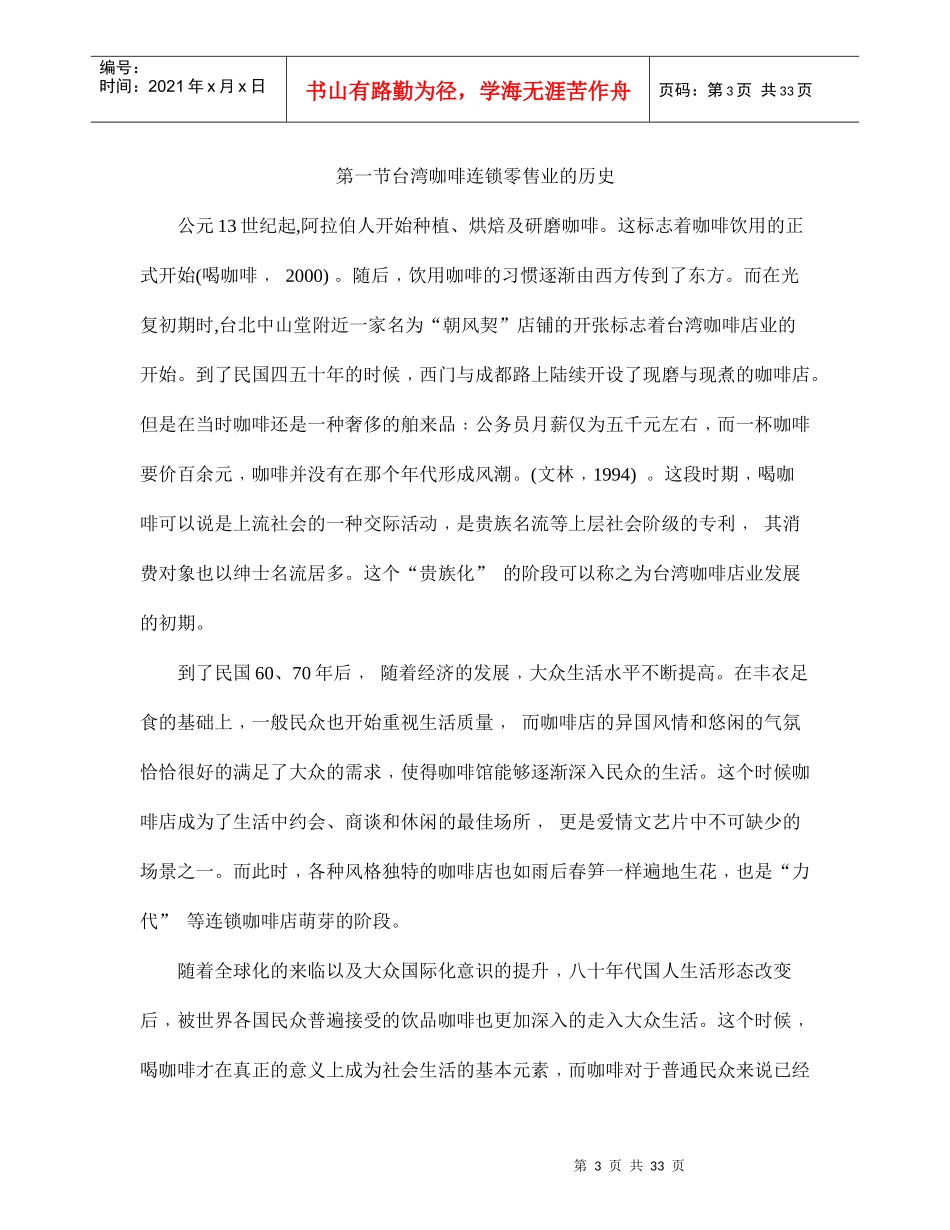 编号：
时间：2021年x月x日

书山有路勤为径，学海无涯苦作舟

页码：第3页 共33页

第一节台湾咖啡连锁零售业的历史

公元13世纪起,阿拉伯人开始种植、烘焙及研磨咖啡。这标志着咖啡饮用的正式开始(喝咖啡， 2000) 。随后，饮用咖啡的习惯逐渐由西方传到了东方。而在光复初期时,台北中山堂附近一家名为“朝风契”店铺的开张标志着台湾咖啡店业的开始。到了民国四五十年的时候，西门与成都路上陆续开设了现磨与现煮的咖啡店。但是在当时咖啡还是一种奢侈的舶来品：公务员月薪仅为五千元左右，而一杯咖啡要价百余元，咖啡并没有在那个年代形成风潮。(文林，1994) 。这段时期，喝咖啡可以说是上流社会的一种交际活动，是贵族名流等上层社会阶级的专利， 其消费对象也以绅士名流居多。这个“贵族化” 的阶段可以称之为台湾咖啡店业发展的初期。

到了民国60、70年后， 随着经济的发展，大众生活水平不断提高。在丰衣足食的基础上，一般民众也开始重视生活质量， 而咖啡店的异国风情和悠闲的气氛恰恰很好的满足了大众的需求，使得咖啡馆能够逐渐深入民众的生活。这个时候咖啡店成为了生活中约会、商谈和休闲的最佳场所， 更是爱情文艺片中不可缺少的场景之一。而此时，各种风格独特的咖啡店也如雨后春笋一样遍地生花，也是“力代” 等连锁咖啡店萌芽的阶段。

随着全球化的来临以及大众国际化意识的提升，八十年代国人生活形态改变后，被世界各国民众普遍接受的饮品咖啡也更加深入的走入大众生活。这个时候，喝咖啡才在真正的意义上成为社会生活的基本元素，而咖啡对于普通民众来说已经

第 3 页 共 33 页